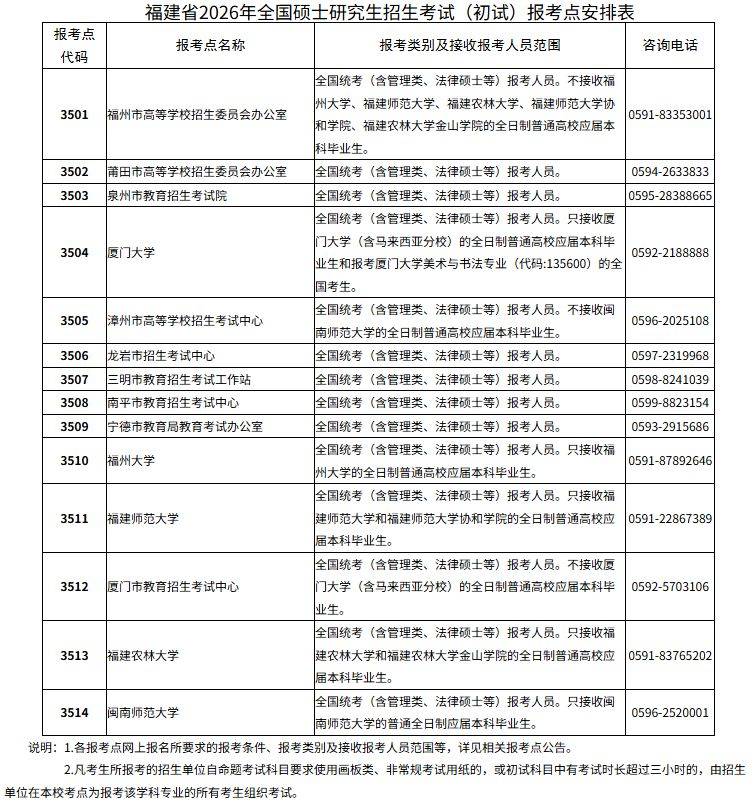 福建省2026年全国硕士研究生招生考试（初试）报考点安排表

| 报考点代码 | 报考点名称 | 报考类别及接收报考人员范围 | 咨询电话 |
|---|---|---|---|
| 3501 | 福州市高等学校招生委员会办公室 | 全国统考（含管理类、法律硕士等）报考人员。不接收福州大学、福建师范大学、福建农林大学、福建师范大学协和学院、福建农林大学金山学院的全日制普通高校应届本科毕业生。 | 0591-83353001 |
| 3502 | 莆田市高等学校招生委员会办公室 | 全国统考（含管理类、法律硕士等）报考人员。 | 0594-2633833 |
| 3503 | 泉州市教育招生考试院 | 全国统考（含管理类、法律硕士等）报考人员。 | 0595-28388665 |
| 3504 | 厦门大学 | 全国统考（含管理类、法律硕士等）报考人员。只接收厦门大学（含马来西亚分校）的全日制普通高校应届本科毕业生和报考厦门大学美术与书法专业（代码:135600）的全国考生。 | 0592-2188888 |
| 3505 | 漳州市高等学校招生考试中心 | 全国统考（含管理类、法律硕士等）报考人员。不接收闽南师范大学的全日制普通高校应届本科毕业生。 | 0596-2025108 |
| 3506 | 龙岩市招生考试中心 | 全国统考（含管理类、法律硕士等）报考人员。 | 0597-2319968 |
| 3507 | 三明市教育招生考试工作站 | 全国统考（含管理类、法律硕士等）报考人员。 | 0598-8241039 |
| 3508 | 南平市教育招生考试中心 | 全国统考（含管理类、法律硕士等）报考人员。 | 0599-8823154 |
| 3509 | 宁德市教育局教育考试办公室 | 全国统考（含管理类、法律硕士等）报考人员。 | 0593-2915686 |
| 3510 | 福州大学 | 全国统考（含管理类、法律硕士等）报考人员。只接收福州大学的全日制普通高校应届本科毕业生。 | 0591-87892646 |
| 3511 | 福建师范大学 | 全国统考（含管理类、法律硕士等）报考人员。只接收福建师范大学和福建师范大学协和学院的全日制普通高校应届本科毕业生。 | 0591-22867389 |
| 3512 | 厦门市教育招生考试中心 | 全国统考（含管理类、法律硕士等）报考人员。不接收厦门大学（含马来西亚分校）的全日制普通高校应届本科毕业生。 | 0592-5703106 |
| 3513 | 福建农林大学 | 全国统考（含管理类、法律硕士等）报考人员。只接收福建农林大学和福建农林大学金山学院的全日制普通高校应届本科毕业生。 | 0591-83765202 |
| 3514 | 闽南师范大学 | 全国统考（含管理类、法律硕士等）报考人员。只接收闽南师范大学的普通全日制应届本科毕业生。 | 0596-2520001 |

说明：1.各报考点网上报名所要求的报考条件、报考类别及接收报考人员范围等，详见相关报考点公告。

2.凡考生所报考的招生单位自命题考试科目要求使用画板类、非常规考试用纸的，或初试科目中有考试时长超过三小时的，由招生单位在本校考点为报考该学科专业的所有考生组织考试。